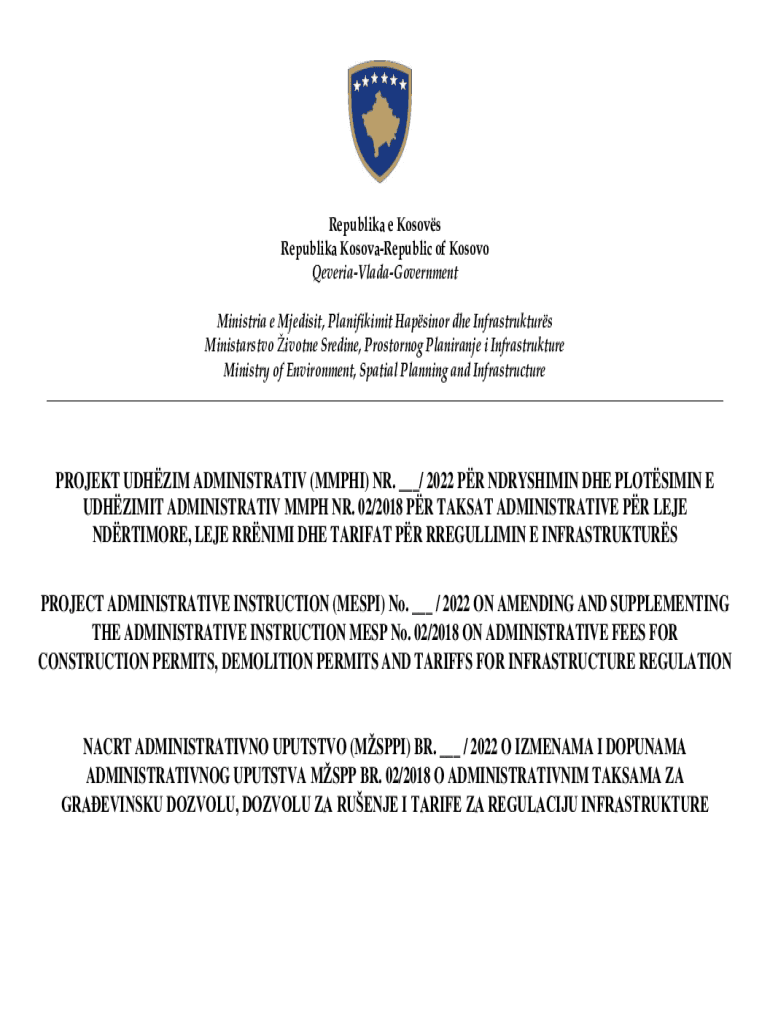 Republika e Kosovës
Republika Kosova-Republic of Kosovo
Qeveria-Vlada-Government

Ministria e Mjedisit, Planifikimit Hapësinor dhe Infrastrukturës
Ministarstvo Životne Sredine, Prostornog Planiranje i Infrastrukture
Ministry of Environment, Spatial Planning and Infrastructure

PROJEKT UDHËZIM ADMINISTRATIV (MMPHI) NR. ___/ 2022 PËR NDRYSHIMIN DHE PLOTËSIMIN E UDHËZIMIT ADMINISTRATIV MMPH NR. 02/2018 PËR TAKSAT ADMINISTRATIVE PËR LEJE NDËRTIMORE, LEJE RRËNIMI DHE TARIFAT PËR RREGULLIMIN E INFRASTRUKTURËS

PROJECT ADMINISTRATIVE INSTRUCTION (MESPI) No. ___ / 2022 ON AMENDING AND SUPPLEMENTING THE ADMINISTRATIVE INSTRUCTION MESP No. 02/2018 ON ADMINISTRATIVE FEES FOR CONSTRUCTION PERMITS, DEMOLITION PERMITS AND TARIFFS FOR INFRASTRUCTURE REGULATION

NACRT ADMINISTRATIVNO UPUTSTVO (MŽSPPI) BR. ___ / 2022 O IZMENAMA I DOPUNAMA ADMINISTRATIVNOG UPUTSTVA MŽSPP BR. 02/2018 O ADMINISTRATIVNIM TAKSAMA ZA GRAĐEVINSKU DOZVOLU, DOZVOLU ZA RUŠENJE I TARIFE ZA REGULACIJU INFRASTRUKTURE